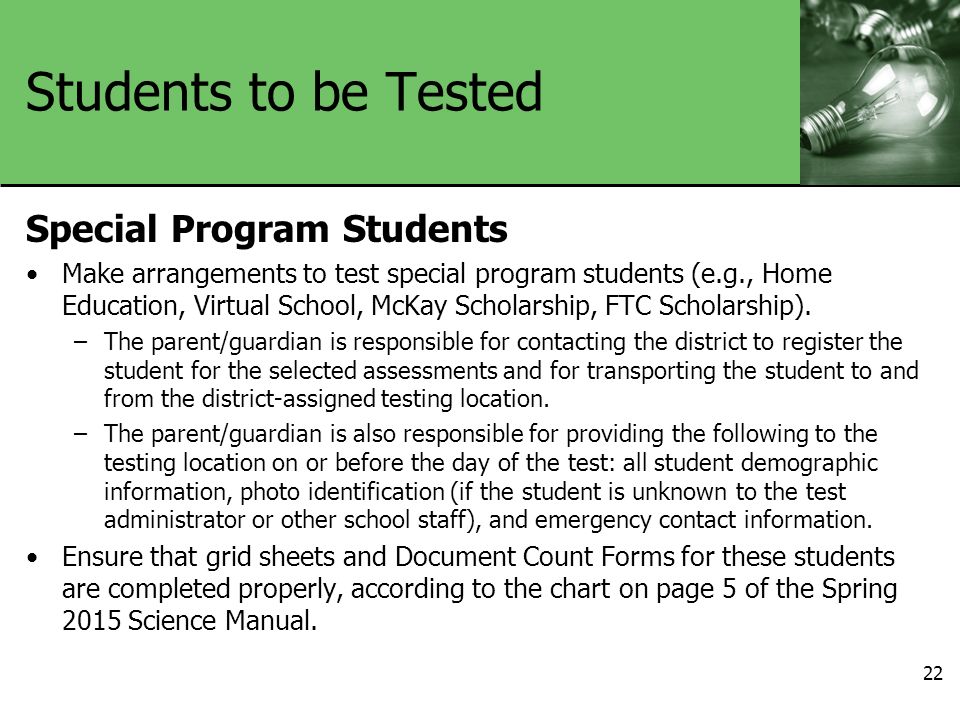 Students to be Tested

Special Program Students

• Make arrangements to test special program students (e.g., Home Education, Virtual School, McKay Scholarship, FTC Scholarship).

– The parent/guardian is responsible for contacting the district to register the student for the selected assessments and for transporting the student to and from the district-assigned testing location.

– The parent/guardian is also responsible for providing the following to the testing location on or before the day of the test: all student demographic information, photo identification (if the student is unknown to the test administrator or other school staff), and emergency contact information.

• Ensure that grid sheets and Document Count Forms for these students are completed properly, according to the chart on page 5 of the Spring 2015 Science Manual.

22